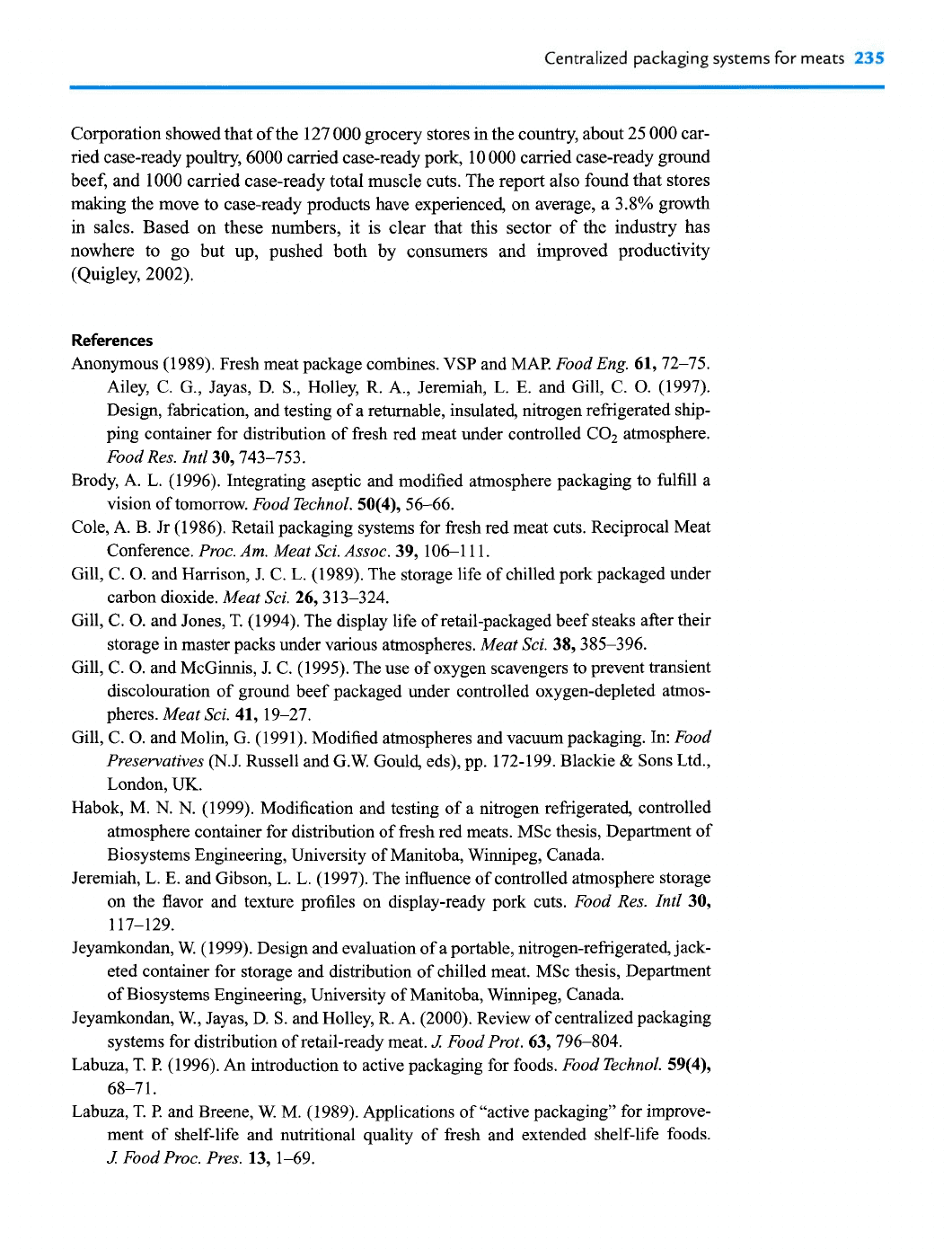 Centralized packaging systems for meats 235

Corporation showed that of the 127 000 grocery stores in the country, about 25 000 carried case-ready poultry, 6000 carried case-ready pork, 10 000 carried case-ready ground beef, and 1000 carried case-ready total muscle cuts. The report also found that stores making the move to case-ready products have experienced, on average, a 3.8% growth in sales. Based on these numbers, it is clear that this sector of the industry has nowhere to go but up, pushed both by consumers and improved productivity (Quigley, 2002).

References

Anonymous (1989). Fresh meat package combines. VSP and MAP. Food Eng. 61, 72–75.

Ailey, C. G., Jayas, D. S., Holley, R. A., Jeremiah, L. E. and Gill, C. O. (1997). Design, fabrication, and testing of a returnable, insulated, nitrogen refrigerated shipping container for distribution of fresh red meat under controlled $CO_2$ atmosphere. Food Res. Intl 30, 743–753.

Brody, A. L. (1996). Integrating aseptic and modified atmosphere packaging to fulfill a vision of tomorrow. Food Technol. 50(4), 56–66.

Cole, A. B. Jr (1986). Retail packaging systems for fresh red meat cuts. Reciprocal Meat Conference. Proc. Am. Meat Sci. Assoc. 39, 106–111.

Gill, C. O. and Harrison, J. C. L. (1989). The storage life of chilled pork packaged under carbon dioxide. Meat Sci. 26, 313–324.

Gill, C. O. and Jones, T. (1994). The display life of retail-packaged beef steaks after their storage in master packs under various atmospheres. Meat Sci. 38, 385–396.

Gill, C. O. and McGinnis, J. C. (1995). The use of oxygen scavengers to prevent transient discolouration of ground beef packaged under controlled oxygen-depleted atmospheres. Meat Sci. 41, 19–27.

Gill, C. O. and Molin, G. (1991). Modified atmospheres and vacuum packaging. In: Food Preservatives (N.J. Russell and G.W. Gould, eds), pp. 172-199. Blackie & Sons Ltd., London, UK.

Habok, M. N. N. (1999). Modification and testing of a nitrogen refrigerated, controlled atmosphere container for distribution of fresh red meats. MSc thesis, Department of Biosystems Engineering, University of Manitoba, Winnipeg, Canada.

Jeremiah, L. E. and Gibson, L. L. (1997). The influence of controlled atmosphere storage on the flavor and texture profiles on display-ready pork cuts. Food Res. Intl 30, 117–129.

Jeyamkondan, W. (1999). Design and evaluation of a portable, nitrogen-refrigerated, jacketed container for storage and distribution of chilled meat. MSc thesis, Department of Biosystems Engineering, University of Manitoba, Winnipeg, Canada.

Jeyamkondan, W., Jayas, D. S. and Holley, R. A. (2000). Review of centralized packaging systems for distribution of retail-ready meat. J. Food Prot. 63, 796–804.

Labuza, T. P. (1996). An introduction to active packaging for foods. Food Technol. 59(4), 68–71.

Labuza, T. P. and Breene, W. M. (1989). Applications of "active packaging" for improvement of shelf-life and nutritional quality of fresh and extended shelf-life foods. J. Food Proc. Pres. 13, 1–69.